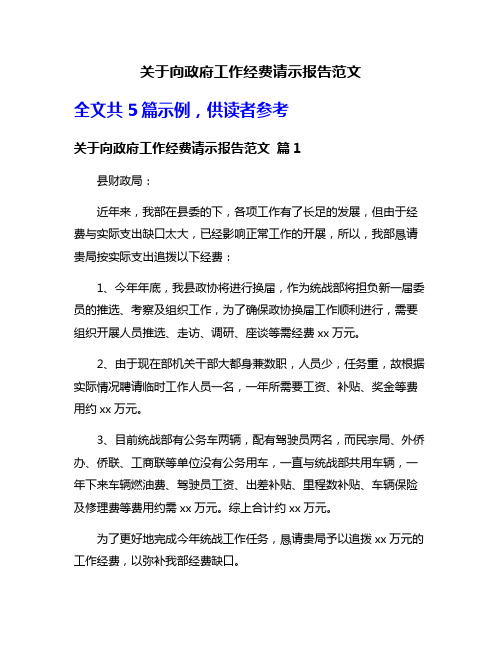 关于向政府工作经费请示报告范文

全文共 5 篇示例，供读者参考

关于向政府工作经费请示报告范文 篇 1

县财政局：

近年来，我部在县委的下，各项工作有了长足的发展，但由于经费与实际支出缺口太大，已经影响正常工作的开展，所以，我部恳请贵局按实际支出追拨以下经费：

1、今年年底，我县政协将进行换届，作为统战部将担负新一届委员的推选、考察及组织工作，为了确保政协换届工作顺利进行，需要组织开展人员推选、走访、调研、座谈等需经费 xx 万元。

2、由于现在部机关干部大都身兼数职，人员少，任务重，故根据实际情况聘请临时工作人员一名，一年所需要工资、补贴、奖金等费用约 xx 万元。

3、目前统战部有公务车两辆，配有驾驶员两名，而民宗局、外侨办、侨联、工商联等单位没有公务用车，一直与统战部共用车辆，一年下来车辆燃油费、驾驶员工资、出差补贴、里程数补贴、车辆保险及修理费等费用约需 xx 万元。综上合计约 xx 万元。

为了更好地完成今年统战工作任务，恳请贵局予以追拨 xx 万元的工作经费，以弥补我部经费缺口。